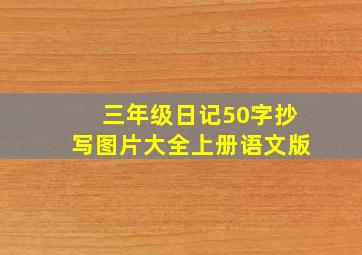 三年级日记50字抄写图片大全上册语文版